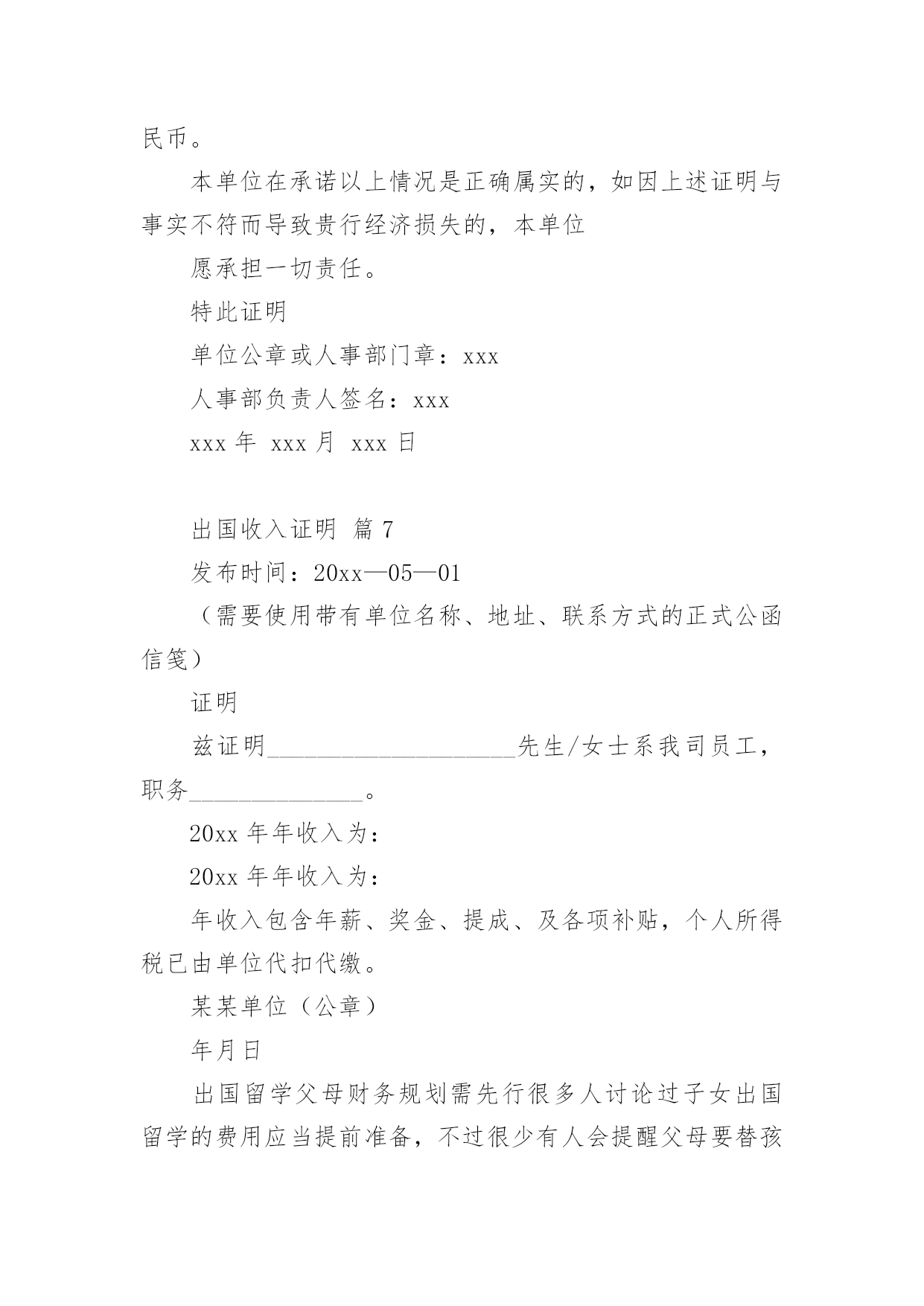 民币。

本单位在承诺以上情况是正确属实的，如因上述证明与事实不符而导致贵行经济损失的，本单位

愿承担一切责任。

特此证明

单位公章或人事部门章：xxx

人事部负责人签名：xxx

xxx 年 xxx 月 xxx 日

出国收入证明 篇 7

发布时间：20xx—05—01

（需要使用带有单位名称、地址、联系方式的正式公函信笺）

证明

兹证明____________________先生/女士系我司员工，职务______________。

20xx 年年收入为：

20xx 年年收入为：

年收入包含年薪、奖金、提成、及各项补贴，个人所得税已由单位代扣代缴。

某某单位（公章）

年月日

出国留学父母财务规划需先行很多人讨论过子女出国留学的费用应当提前准备，不过很少有人会提醒父母要替孩